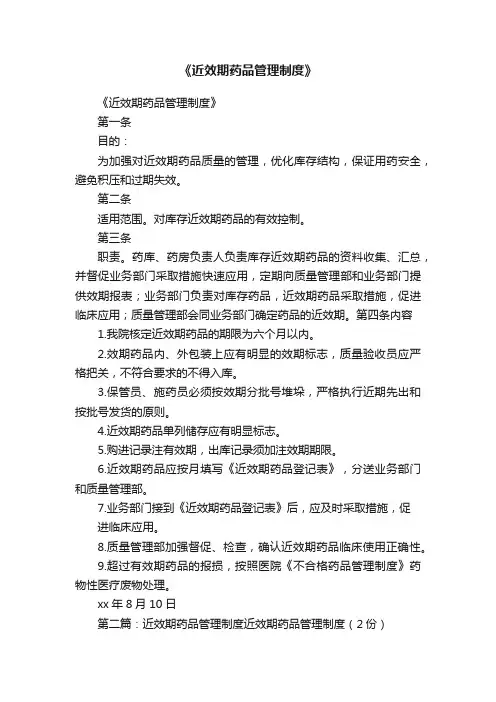 《近效期药品管理制度》

《近效期药品管理制度》

第一条

目的：

为加强对近效期药品质量的管理，优化库存结构，保证用药安全，避免积压和过期失效。

第二条

适用范围。对库存近效期药品的有效控制。

第三条

职责。药库、药房负责人负责库存近效期药品的资料收集、汇总，并督促业务部门采取措施快速应用，定期向质量管理部和业务部门提供效期报表；业务部门负责对库存药品，近效期药品采取措施，促进临床应用；质量管理部会同业务部门确定药品的近效期。第四条内容

1.我院核定近效期药品的期限为六个月以内。

2.效期药品内、外包装上应有明显的效期标志，质量验收员应严格把关，不符合要求的不得入库。

3.保管员、施药员必须按效期分批号堆垛，严格执行近期先出和按批号发货的原则。

4.近效期药品单列储存应有明显标志。

5.购进记录注有效期，出库记录须加注效期期限。

6.近效期药品应按月填写《近效期药品登记表》，分送业务部门和质量管理部。

7.业务部门接到《近效期药品登记表》后，应及时采取措施，促进临床应用。

8.质量管理部加强督促、检查，确认近效期药品临床使用正确性。

9.超过有效期药品的报损，按照医院《不合格药品管理制度》药物性医疗废物处理。

xx 年 8 月 10 日

第二篇：近效期药品管理制度近效期药品管理制度（2 份）